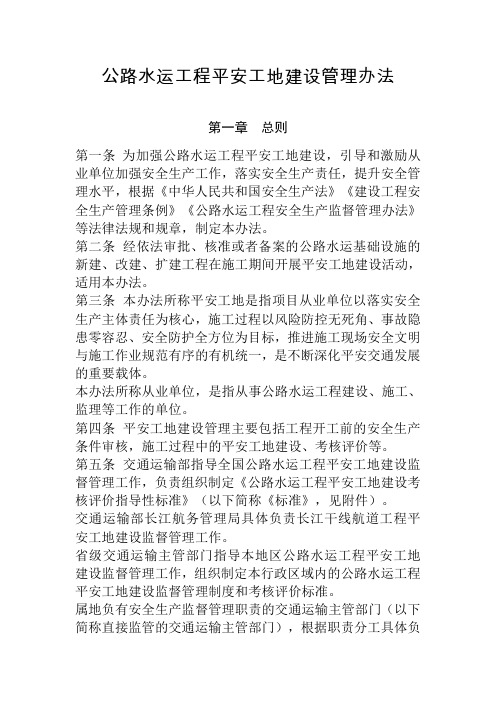 公路水运工程平安工地建设管理办法

第一章　总则

第一条 为加强公路水运工程平安工地建设，引导和激励从业单位加强安全生产工作，落实安全生产责任，提升安全管理水平，根据《中华人民共和国安全生产法》《建设工程安全生产管理条例》《公路水运工程安全生产监督管理办法》等法律法规和规章，制定本办法。

第二条 经依法审批、核准或者备案的公路水运基础设施的新建、改建、扩建工程在施工期间开展平安工地建设活动，适用本办法。

第三条 本办法所称平安工地是指项目从业单位以落实安全生产主体责任为核心，施工过程以风险防控无死角、事故隐患零容忍、安全防护全方位为目标，推进施工现场安全文明与施工作业规范有序的有机统一，是不断深化平安交通发展的重要载体。

本办法所称从业单位，是指从事公路水运工程建设、施工、监理等工作的单位。

第四条 平安工地建设管理主要包括工程开工前的安全生产条件审核，施工过程中的平安工地建设、考核评价等。

第五条 交通运输部指导全国公路水运工程平安工地建设监督管理工作，负责组织制定《公路水运工程平安工地建设考核评价指导性标准》（以下简称《标准》，见附件）。

交通运输部长江航务管理局具体负责长江干线航道工程平安工地建设监督管理工作。

省级交通运输主管部门指导本地区公路水运工程平安工地建设监督管理工作，组织制定本行政区域内的公路水运工程平安工地建设监督管理制度和考核评价标准。

属地负有安全生产监督管理职责的交通运输主管部门（以下简称直接监管的交通运输主管部门），根据职责分工具体负